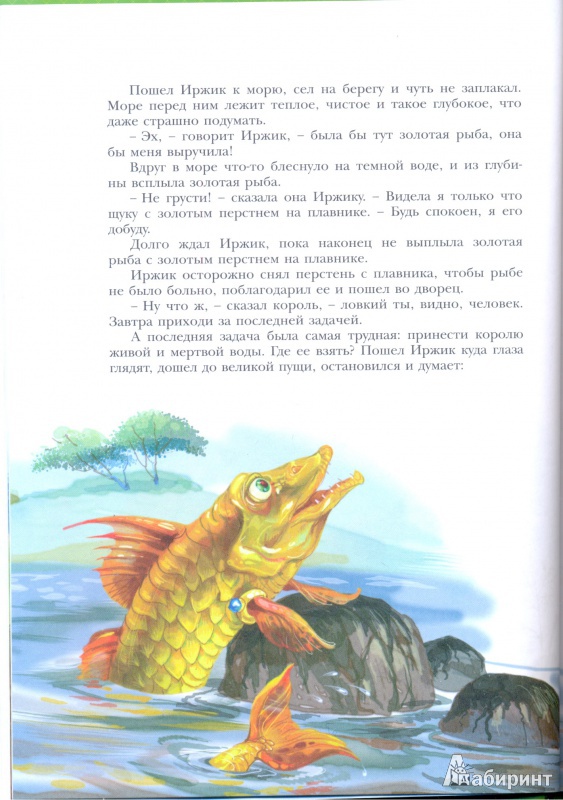 Пошел Иржик к морю, сел на берегу и чуть не заплакал. Море перед ним лежит теплое, чистое и такое глубокое, что даже страшно подумать.

– Эх, – говорит Иржик, – была бы тут золотая рыба, она бы меня выручила!

Вдруг в море что-то блеснуло на темной воде, и из глубины всплыла золотая рыба.

– Не грусти! – сказала она Иржику. – Видела я только что щуку с золотым перстнем на плавнике. – Будь спокоен, я его добуду.

Долго ждал Иржик, пока наконец не выплыла золотая рыба с золотым перстнем на плавнике.

Иржик осторожно снял перстень с плавника, чтобы рыбе не было больно, поблагодарил ее и пошел во дворец.

– Ну что ж, – сказал король, – ловкий ты, видно, человек. Завтра приходи за последней задачей.

А последняя задача была самая трудная: принести королю живой и мертвой воды. Где ее взять? Пошел Иржик куда глаза глядят, дошел до великой пущи, остановился и думает:

Лабиринт